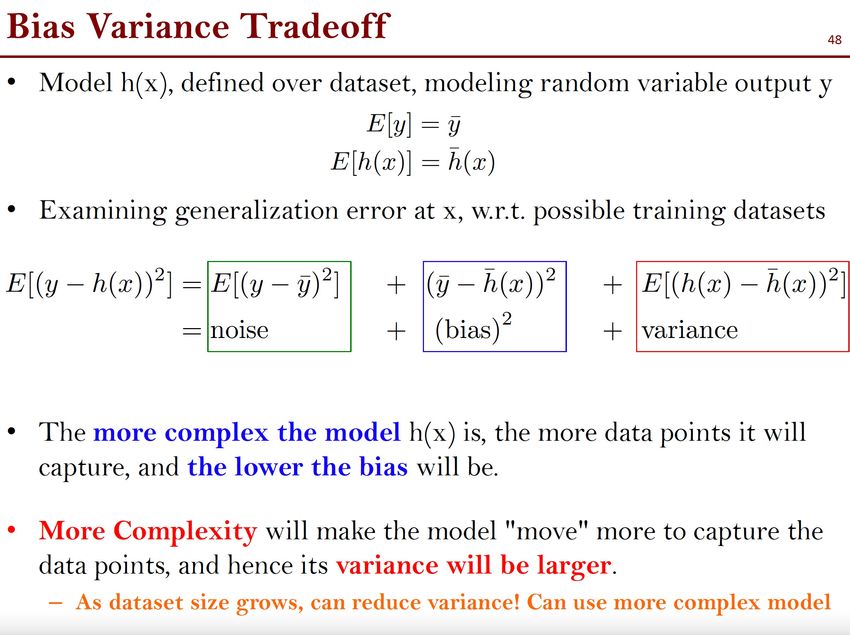 Bias Variance Tradeoff

48

• Model h(x), defined over dataset, modeling random variable output y

$E[y] = \bar{y}$
$E[h(x)] = \bar{h}(x)$

• Examining generalization error at x, w.r.t. possible training datasets

$E[(y - h(x))^2] = E[(y - \bar{y})^2] + (\bar{y} - \bar{h}(x))^2 + E[(h(x) - \bar{h}(x))^2]$
$= \text{noise} + (\text{bias})^2 + \text{variance}$

• The more complex the model h(x) is, the more data points it will capture, and the lower the bias will be.

• More Complexity will make the model "move" more to capture the data points, and hence its variance will be larger.

– As dataset size grows, can reduce variance! Can use more complex model